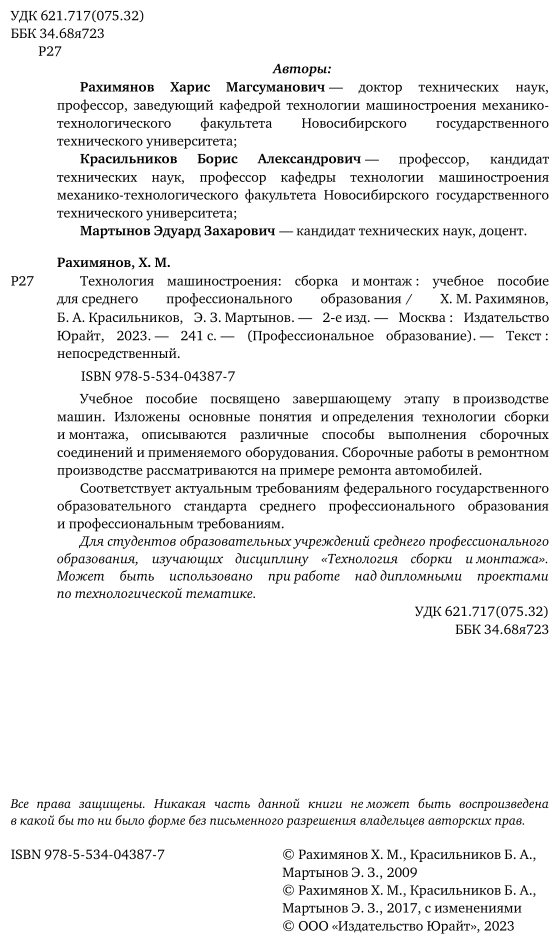 УДК 621.717(075.32)
ББК 34.68я723
Р27

Авторы:

Рахимянов Харис Магсуманович — доктор технических наук, профессор, заведующий кафедрой технологии машиностроения механико-технологического факультета Новосибирского государственного технического университета;

Красильников Борис Александрович — профессор, кандидат технических наук, профессор кафедры технологии машиностроения механико-технологического факультета Новосибирского государственного технического университета;

Мартынов Эдуард Захарович — кандидат технических наук, доцент.

Рахимянов, Х. М.

Р27 Технология машиностроения: сборка и монтаж : учебное пособие для среднего профессионального образования / Х. М. Рахимянов, Б. А. Красильников, Э. З. Мартынов. — 2-е изд. — Москва : Издательство Юрайт, 2023. — 241 с. — (Профессиональное образование). — Текст : непосредственный.

ISBN 978-5-534-04387-7

Учебное пособие посвящено завершающему этапу в производстве машин. Изложены основные понятия и определения технологии сборки и монтажа, описываются различные способы выполнения сборочных соединений и применяемого оборудования. Сборочные работы в ремонтном производстве рассматриваются на примере ремонта автомобилей.

Соответствует актуальным требованиям федерального государственного образовательного стандарта среднего профессионального образования и профессиональным требованиям.

Для студентов образовательных учреждений среднего профессионального образования, изучающих дисциплину «Технология сборки и монтажа». Может быть использовано при работе над дипломными проектами по технологической тематике.

УДК 621.717(075.32)
ББК 34.68я723

Все права защищены. Никакая часть данной книги не может быть воспроизведена в какой бы то ни было форме без письменного разрешения владельцев авторских прав.

ISBN 978-5-534-04387-7

© Рахимянов Х. М., Красильников Б. А., Мартынов Э. З., 2009
© Рахимянов Х. М., Красильников Б. А., Мартынов Э. З., 2017, с изменениями
© ООО «Издательство Юрайт», 2023